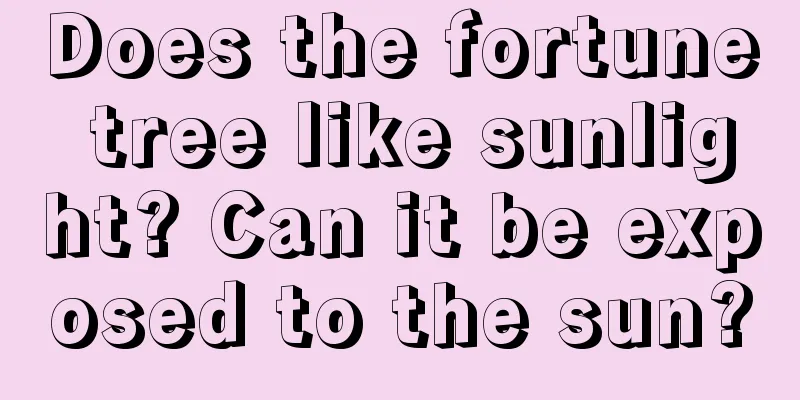 Does the fortune tree like sunlight? Can it be exposed to the sun?